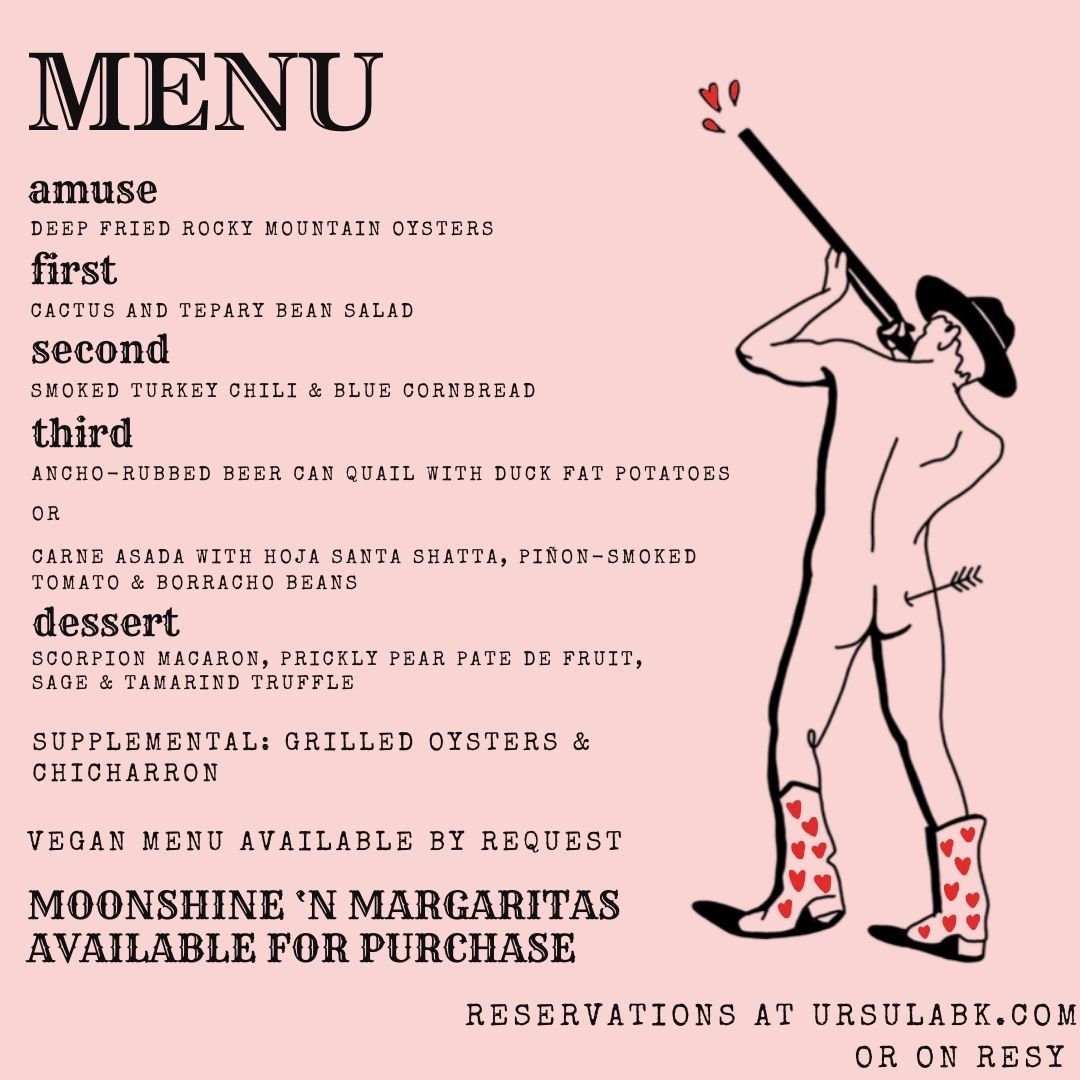 MENU

amuse

DEEP FRIED ROCKY MOUNTAIN OYSTERS

first

CACTUS AND TEPARY BEAN SALAD

second

SMOKED TURKEY CHILI & BLUE CORNBREAD

third

ANCHO-RUBBED BEER CAN QUAIL WITH DUCK FAT POTATOES

OR

CARNE ASADA WITH HOJA SANTA SHATTA, PIÑON-SMOKED TOMATO & BORRACHO BEANS

dessert

SCORPION MACARON, PRICKLY PEAR PATE DE FRUIT, SAGE & TAMARIND TRUFFLE

SUPPLEMENTAL: GRILLED OYSTERS & CHICHARRON

VEGAN MENU AVAILABLE BY REQUEST

MOONSHINE 'N MARGARITAS AVAILABLE FOR PURCHASE

RESERVATIONS AT URSULABK.COM
OR ON RESY